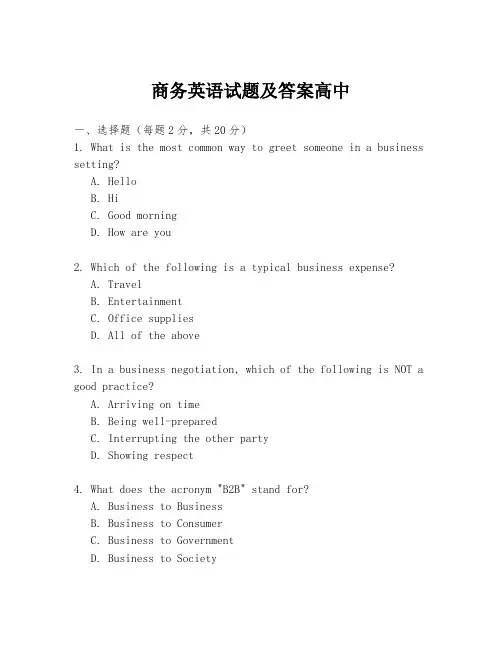 商务英语试题及答案高中

一、选择题（每题2分，共20分）

1. What is the most common way to greet someone in a business setting?
A. Hello
B. Hi
C. Good morning
D. How are you

2. Which of the following is a typical business expense?
A. Travel
B. Entertainment
C. Office supplies
D. All of the above

3. In a business negotiation, which of the following is NOT a good practice?
A. Arriving on time
B. Being well-prepared
C. Interrupting the other party
D. Showing respect

4. What does the acronym "B2B" stand for?
A. Business to Business
B. Business to Consumer
C. Business to Government
D. Business to Society